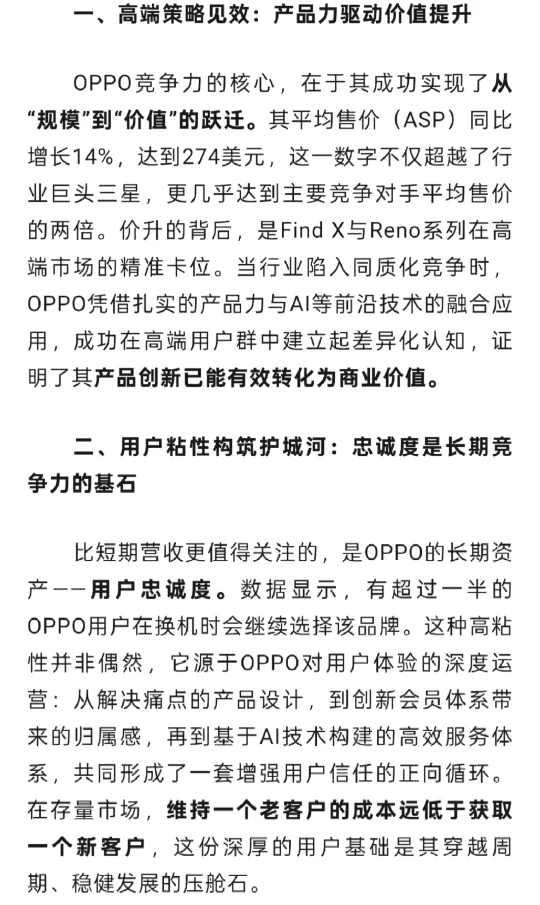 一、高端策略见效：产品力驱动价值提升

OPPO竞争力的核心，在于其成功实现了从“规模”到“价值”的跃迁。其平均售价（ASP）同比增长14%，达到274美元，这一数字不仅超越了行业巨头三星，更几乎达到主要竞争对手平均售价的两倍。价升的背后，是Find X与Reno系列在高端市场的精准卡位。当行业陷入同质化竞争时，OPPO凭借扎实的产品力与AI等前沿技术的融合应用，成功在高端用户群中建立起差异化认知，证明了其产品创新已能有效转化为商业价值。

二、用户粘性构筑护城河：忠诚度是长期竞争力的基石

比短期营收更值得关注的，是OPPO的长期资产——用户忠诚度。数据显示，有超过一半的OPPO用户在换机时会继续选择该品牌。这种高粘性并非偶然，它源于OPPO对用户体验的深度运营：从解决痛点的产品设计，到创新会员体系带来的归属感，再到基于AI技术构建的高效服务体系，共同形成了一套增强用户信任的正向循环。在存量市场，维持一个老客户的成本远低于获取一个新客户，这份深厚的用户基础是其穿越周期、稳健发展的压舱石。